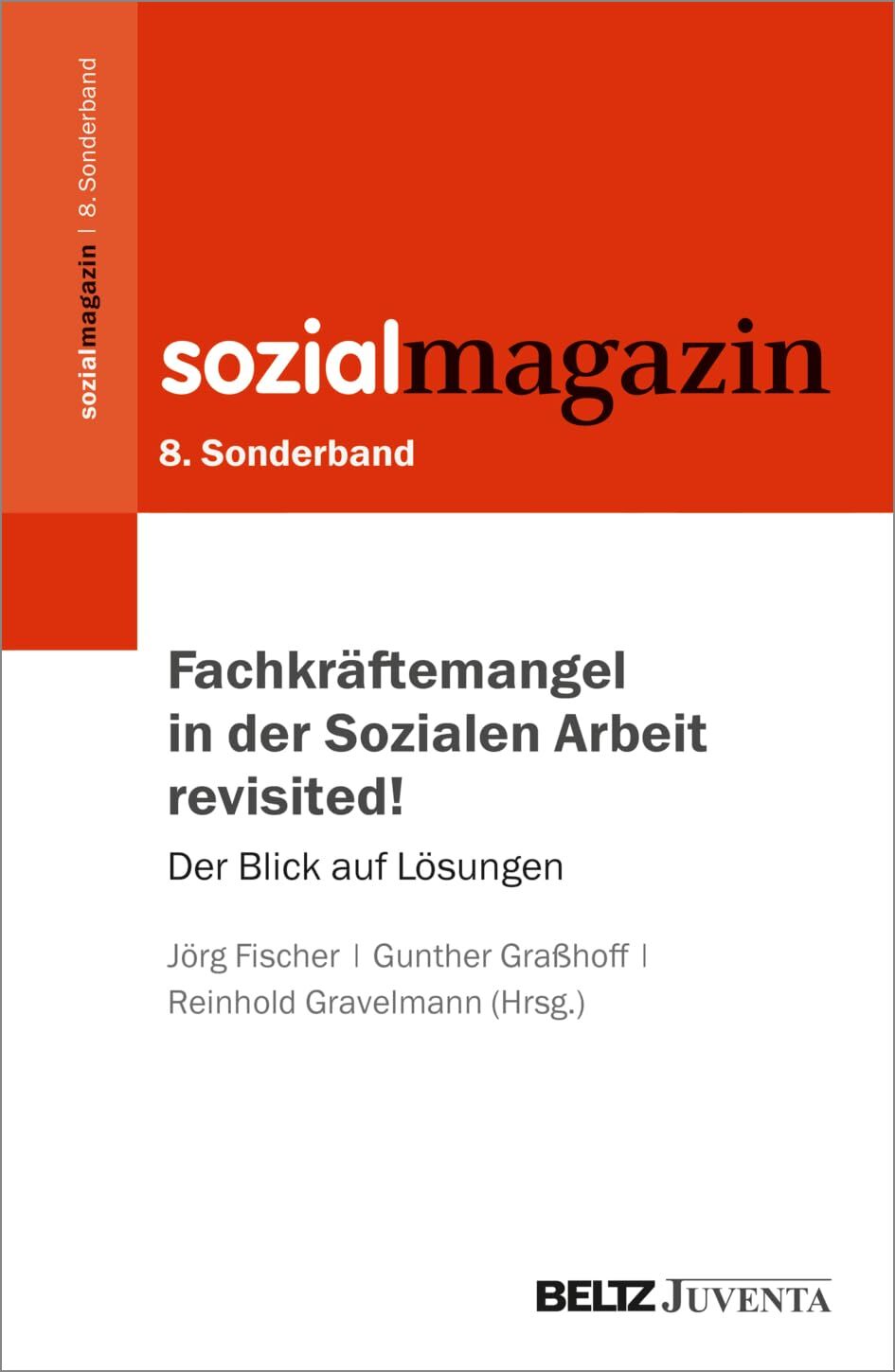 sozialmagazin | 8. Sonderband

sozialmagazin
8. Sonderband

Fachkräftemangel in der Sozialen Arbeit revisited!
Der Blick auf Lösungen

Jörg Fischer | Gunther Graßhoff | Reinhold Gravelmann (Hrsg.)

BELTZ JUVENTA